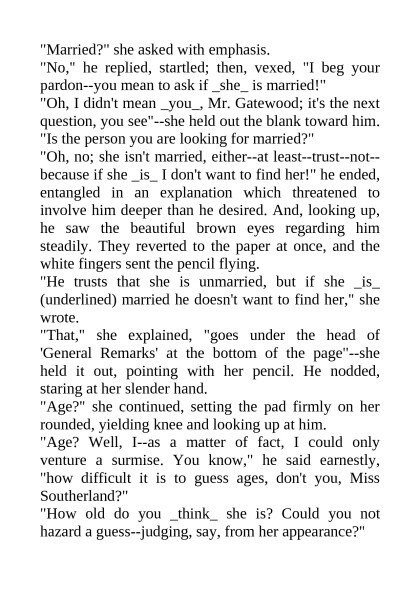 "Married?" she asked with emphasis.
"No," he replied, startled; then, vexed, "I beg your pardon--you mean to ask if _she_ is married!"
"Oh, I didn't mean _you_, Mr. Gatewood; it's the next question, you see"--she held out the blank toward him. "Is the person you are looking for married?"
"Oh, no; she isn't married, either--at least--trust--not--because if she _is_ I don't want to find her!" he ended, entangled in an explanation which threatened to involve him deeper than he desired. And, looking up, he saw the beautiful brown eyes regarding him steadily. They reverted to the paper at once, and the white fingers sent the pencil flying.
"He trusts that she is unmarried, but if she _is_ (underlined) married he doesn't want to find her," she wrote.
"That," she explained, "goes under the head of 'General Remarks' at the bottom of the page"--she held it out, pointing with her pencil. He nodded, staring at her slender hand.
"Age?" she continued, setting the pad firmly on her rounded, yielding knee and looking up at him.
"Age? Well, I--as a matter of fact, I could only venture a surmise. You know," he said earnestly, "how difficult it is to guess ages, don't you, Miss Southerland?"
"How old do you _think_ she is? Could you not hazard a guess--judging, say, from her appearance?"